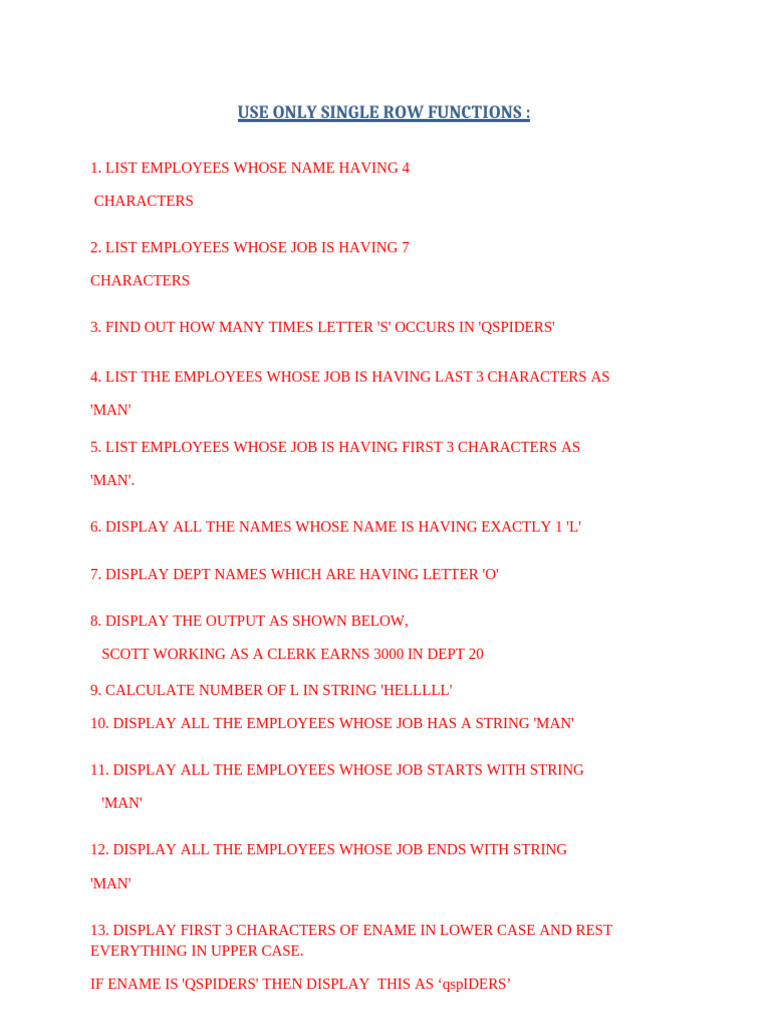 USE ONLY SINGLE ROW FUNCTIONS :

1. LIST EMPLOYEES WHOSE NAME HAVING 4 CHARACTERS

2. LIST EMPLOYEES WHOSE JOB IS HAVING 7 CHARACTERS

3. FIND OUT HOW MANY TIMES LETTER 'S' OCCURS IN 'QSPIDERS'

4. LIST THE EMPLOYEES WHOSE JOB IS HAVING LAST 3 CHARACTERS AS 'MAN'

5. LIST EMPLOYEES WHOSE JOB IS HAVING FIRST 3 CHARACTERS AS 'MAN'.

6. DISPLAY ALL THE NAMES WHOSE NAME IS HAVING EXACTLY 1 'L'

7. DISPLAY DEPT NAMES WHICH ARE HAVING LETTER 'O'

8. DISPLAY THE OUTPUT AS SHOWN BELOW,

SCOTT WORKING AS A CLERK EARNS 3000 IN DEPT 20

9. CALCULATE NUMBER OF L IN STRING 'HELLLLL'

10. DISPLAY ALL THE EMPLOYEES WHOSE JOB HAS A STRING 'MAN'

11. DISPLAY ALL THE EMPLOYEES WHOSE JOB STARTS WITH STRING 'MAN'

12. DISPLAY ALL THE EMPLOYEES WHOSE JOB ENDS WITH STRING 'MAN'

13. DISPLAY FIRST 3 CHARACTERS OF ENAME IN LOWER CASE AND REST EVERYTHING IN UPPER CASE.

IF ENAME IS 'QSPIDERS' THEN DISPLAY THIS AS ‘qspIDERS’